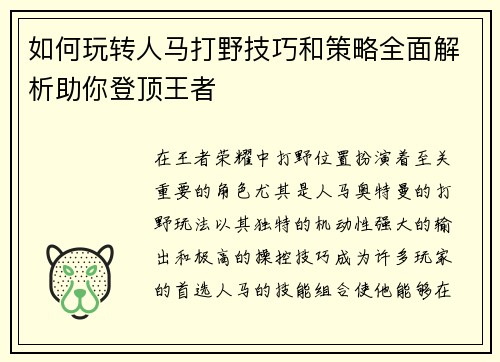 如何玩转人马打野技巧和策略全面解析助你登顶王者

在王者荣耀中打野位置扮演着至关重要的角色尤其是人马奥特曼的打野玩法以其独特的机动性强大的输出和极高的操控技巧成为许多玩家的首选人马的技能组合使他能够在